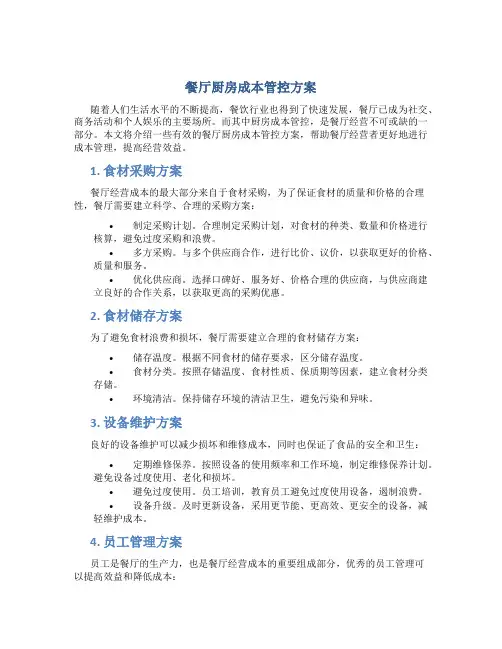 餐厅厨房成本管控方案

随着人们生活水平的不断提高，餐饮行业也得到了快速发展，餐厅已成为社交、商务活动和个人娱乐的主要场所。而其中厨房成本管控，是餐厅经营不可或缺的一部分。本文将介绍一些有效的餐厅厨房成本管控方案，帮助餐厅经营者更好地进行成本管理，提高经营效益。

1. 食材采购方案

餐厅经营成本的最大部分来自于食材采购，为了保证食材的质量和价格的合理性，餐厅需要建立科学、合理的采购方案：

• 制定采购计划。合理制定采购计划，对食材的种类、数量和价格进行核算，避免过度采购和浪费。
• 多方采购。与多个供应商合作，进行比价、议价，以获取更好的价格、质量和服务。
• 优化供应商。选择口碑好、服务好、价格合理的供应商，与供应商建立良好的合作关系，以获取更高的采购优惠。

2. 食材储存方案

为了避免食材浪费和损坏，餐厅需要建立合理的食材储存方案：

• 储存温度。根据不同食材的储存要求，区分储存温度。
• 食材分类。按照存储温度、食材性质、保质期等因素，建立食材分类存储。
• 环境清洁。保持储存环境的清洁卫生，避免污染和异味。

3. 设备维护方案

良好的设备维护可以减少损坏和维修成本，同时也保证了食品的安全和卫生：

• 定期维修保养。按照设备的使用频率和工作环境，制定维修保养计划，避免设备过度使用、老化和损坏。
• 避免过度使用。员工培训，教育员工避免过度使用设备，遏制浪费。
• 设备升级。及时更新设备，采用更节能、更高效、更安全的设备，减轻维护成本。

4. 员工管理方案

员工是餐厅的生产力，也是餐厅经营成本的重要组成部分，优秀的员工管理可以提高效益和降低成本：